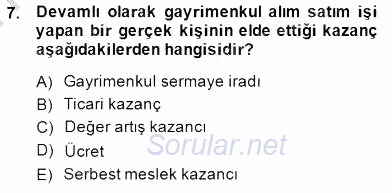 7. Devamlı olarak gayrimenkul alım satım işi yapan bir gerçek kişinin elde ettiği kazanç aşağıdakilerden hangisidir?

A) Gayrimenkul sermaye iradı
B) Ticari kazanç
C) Değer artış kazancı
D) Ücret
E) Serbest meslek kazancı

Sorular.net